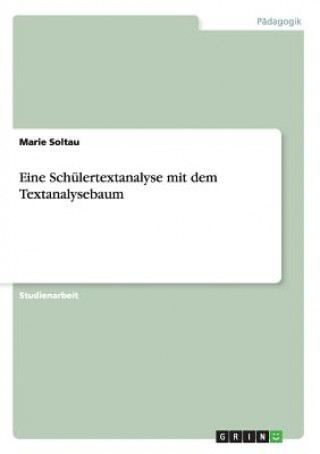 Pädagogik

Marie Soltau

Eine Schülertextanalyse mit dem Textanalysebaum

Studienarbeit

GRIN